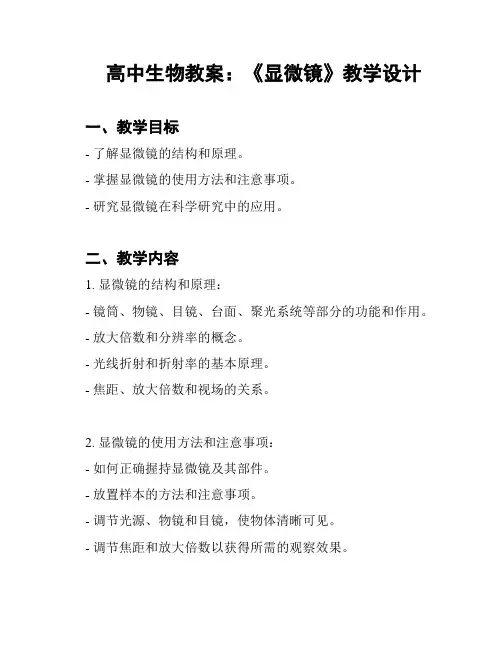 高中生物教案：《显微镜》教学设计

一、教学目标

- 了解显微镜的结构和原理。

- 掌握显微镜的使用方法和注意事项。

- 研究显微镜在科学研究中的应用。

二、教学内容

1. 显微镜的结构和原理：

- 镜筒、物镜、目镜、台面、聚光系统等部分的功能和作用。

- 放大倍数和分辨率的概念。

- 光线折射和折射率的基本原理。

- 焦距、放大倍数和视场的关系。

2. 显微镜的使用方法和注意事项：

- 如何正确握持显微镜及其部件。

- 放置样本的方法和注意事项。

- 调节光源、物镜和目镜，使物体清晰可见。

- 调节焦距和放大倍数以获得所需的观察效果。